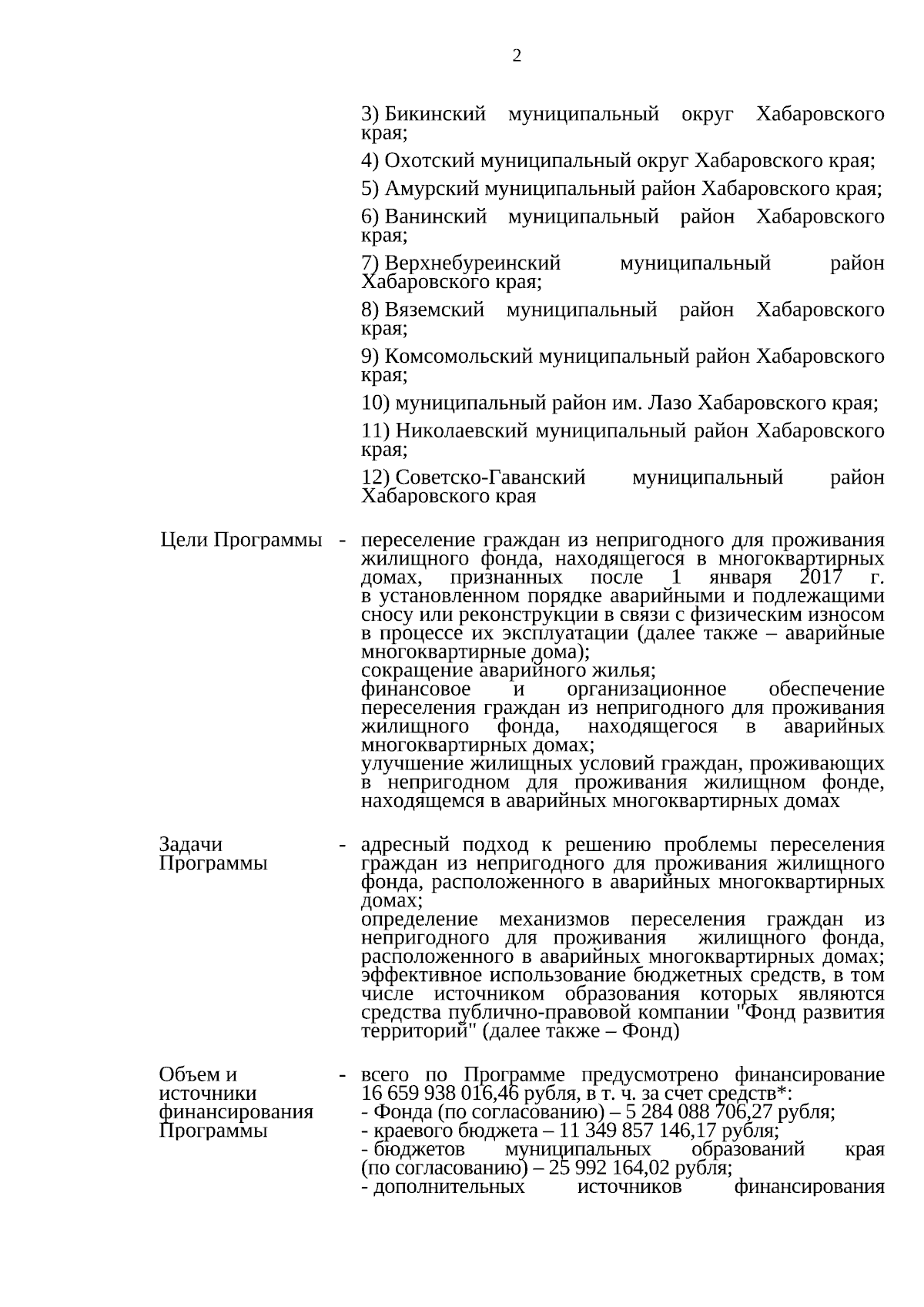 2

3) Бикинский муниципальный округ Хабаровского края;

4) Охотский муниципальный округ Хабаровского края;

5) Амурский муниципальный район Хабаровского края;

6) Ванинский муниципальный район Хабаровского края;

7) Верхнебуреинский муниципальный район Хабаровского края;

8) Вяземский муниципальный район Хабаровского края;

9) Комсомольский муниципальный район Хабаровского края;

10) муниципальный район им. Лазо Хабаровского края;

11) Николаевский муниципальный район Хабаровского края;

12) Советско-Гаванский муниципальный район Хабаровского края

Цели Программы - переселение граждан из непригодного для проживания жилищного фонда, находящегося в многоквартирных домах, признанных после 1 января 2017 г. в установленном порядке аварийными и подлежащими сносу или реконструкции в связи с физическим износом в процессе их эксплуатации (далее также – аварийные многоквартирные дома);
сокращение аварийного жилья;
финансовое и организационное обеспечение переселения граждан из непригодного для проживания жилищного фонда, находящегося в аварийных многоквартирных домах;
улучшение жилищных условий граждан, проживающих в непригодном для проживания жилищном фонде, находящемся в аварийных многоквартирных домах

Задачи Программы - адресный подход к решению проблемы переселения граждан из непригодного для проживания жилищного фонда, расположенного в аварийных многоквартирных домах;
определение механизмов переселения граждан из непригодного для проживания жилищного фонда, расположенного в аварийных многоквартирных домах;
эффективное использование бюджетных средств, в том числе источником образования которых являются средства публично-правовой компании "Фонд развития территорий" (далее также – Фонд)

Объем и источники финансирования Программы - всего по Программе предусмотрено финансирование 16 659 938 016,46 рубля, в т. ч. за счет средств*:
- Фонда (по согласованию) – 5 284 088 706,27 рубля;
- краевого бюджета – 11 349 857 146,17 рубля;
- бюджетов муниципальных образований края (по согласованию) – 25 992 164,02 рубля;
- дополнительных источников финансирования